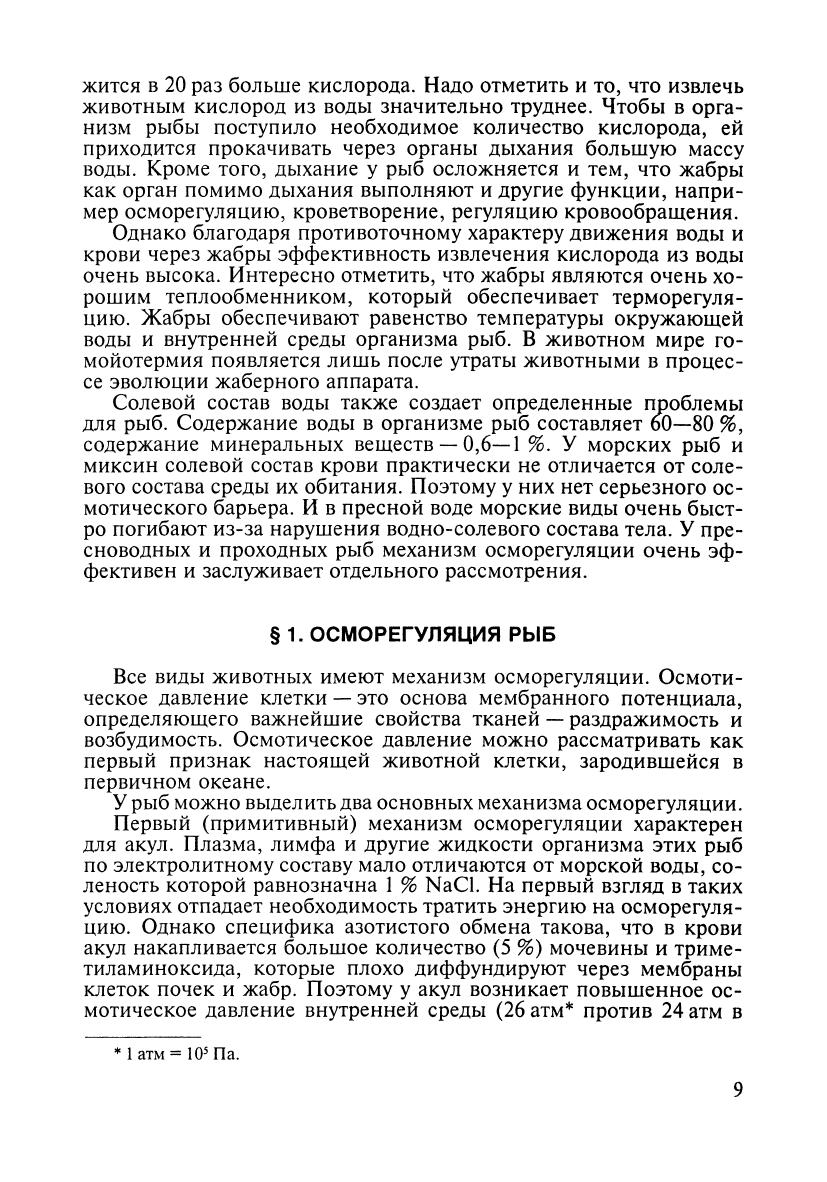 жится в 20 раз больше кислорода. Надо отметить и то, что извлечь животным кислород из воды значительно труднее. Чтобы в организм рыбы поступило необходимое количество кислорода, ей приходится прокачивать через органы дыхания большую массу воды. Кроме того, дыхание у рыб осложняется и тем, что жабры как орган помимо дыхания выполняют и другие функции, например осморегуляцию, кроветворение, регуляцию кровообращения.

Однако благодаря противоточному характеру движения воды и крови через жабры эффективность извлечения кислорода из воды очень высока. Интересно отметить, что жабры являются очень хорошим теплообменником, который обеспечивает терморегуляцию. Жабры обеспечивают равенство температуры окружающей воды и внутренней среды организма рыб. В животном мире гомойотермия появляется лишь после утраты животными в процессе эволюции жаберного аппарата.

Солевой состав воды также создает определенные проблемы для рыб. Содержание воды в организме рыб составляет 60—80 %, содержание минеральных веществ — 0,6—1 %. У морских рыб и миксин солевой состав крови практически не отличается от солевого состава среды их обитания. Поэтому у них нет серьезного осмотического барьера. И в пресной воде морские виды очень быстро погибают из-за нарушения водно-солевого состава тела. У пресноводных и проходных рыб механизм осморегуляции очень эффективен и заслуживает отдельного рассмотрения.

§ 1. ОСМОРЕГУЛЯЦИЯ РЫБ

Все виды животных имеют механизм осморегуляции. Осмотическое давление клетки — это основа мембранного потенциала, определяющего важнейшие свойства тканей — раздражимость и возбудимость. Осмотическое давление можно рассматривать как первый признак настоящей животной клетки, зародившейся в первичном океане.

У рыб можно выделить два основных механизма осморегуляции.

Первый (примитивный) механизм осморегуляции характерен для акул. Плазма, лимфа и другие жидкости организма этих рыб по электролитному составу мало отличаются от морской воды, соленость которой равнозначна 1 % NaCl. На первый взгляд в таких условиях отпадает необходимость тратить энергию на осморегуляцию. Однако специфика азотистого обмена такова, что в крови акул накапливается большое количество (5 %) мочевины и триметиламиноксида, которые плохо диффундируют через мембраны клеток почек и жабр. Поэтому у акул возникает повышенное осмотическое давление внутренней среды (26 атм* против 24 атм в

* 1 атм = $10^5$ Па.

9